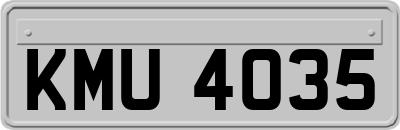 KMU 4035